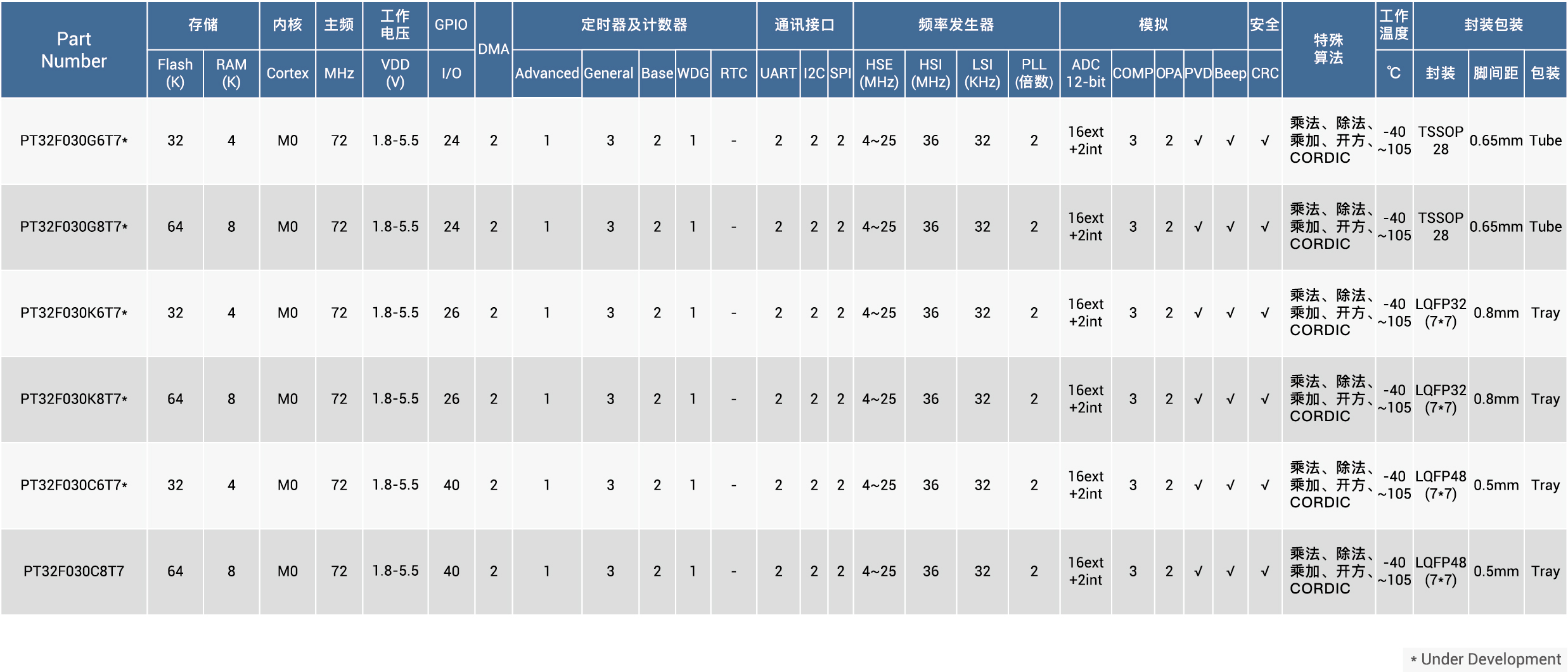 | Part Number | 存储 | | 内核 | 主频 | 工作电压 | GPIO | DMA | 定时器及计数器 | | | | | 通讯接口 | | | 频率发生器 | | | | 模拟 | | | | | 安全 | 特殊算法 | 工作温度 | 封装包装 | | |
|---|---|---|---|---|---|---|---|---|---|---|---|---|---|---|---|---|---|---|---|---|---|---|---|---|---|---|---|---|---|---|
| | Flash (K) | RAM (K) | Cortex | MHz | VDD (V) | I/O | | Advanced | General | Base | WDG | RTC | UART | I2C | SPI | HSE (MHz) | HSI (MHz) | LSI (KHz) | PLL (倍数) | ADC 12-bit | COMP | OPA | PVD | Beep | CRC | | ℃ | 封装 | 脚间距 | 包装 |
| PT32F030G6T7* | 32 | 4 | M0 | 72 | 1.8-5.5 | 24 | 2 | 1 | 3 | 2 | 1 | - | 2 | 2 | 2 | 4~25 | 36 | 32 | 2 | 16ext +2int | 3 | 2 | √ | √ | √ | 乘法、除法、乘加、开方、CORDIC | -40 ~105 | TSSOP 28 | 0.65mm | Tube |
| PT32F030G8T7* | 64 | 8 | M0 | 72 | 1.8-5.5 | 24 | 2 | 1 | 3 | 2 | 1 | - | 2 | 2 | 2 | 4~25 | 36 | 32 | 2 | 16ext +2int | 3 | 2 | √ | √ | √ | 乘法、除法、乘加、开方、CORDIC | -40 ~105 | TSSOP 28 | 0.65mm | Tube |
| PT32F030K6T7* | 32 | 4 | M0 | 72 | 1.8-5.5 | 26 | 2 | 1 | 3 | 2 | 1 | - | 2 | 2 | 2 | 4~25 | 36 | 32 | 2 | 16ext +2int | 3 | 2 | √ | √ | √ | 乘法、除法、乘加、开方、CORDIC | -40 ~105 | LQFP32 (7*7) | 0.8mm | Tray |
| PT32F030K8T7* | 64 | 8 | M0 | 72 | 1.8-5.5 | 26 | 2 | 1 | 3 | 2 | 1 | - | 2 | 2 | 2 | 4~25 | 36 | 32 | 2 | 16ext +2int | 3 | 2 | √ | √ | √ | 乘法、除法、乘加、开方、CORDIC | -40 ~105 | LQFP32 (7*7) | 0.8mm | Tray |
| PT32F030C6T7* | 32 | 4 | M0 | 72 | 1.8-5.5 | 40 | 2 | 1 | 3 | 2 | 1 | - | 2 | 2 | 2 | 4~25 | 36 | 32 | 2 | 16ext +2int | 3 | 2 | √ | √ | √ | 乘法、除法、乘加、开方、CORDIC | -40 ~105 | LQFP48 (7*7) | 0.5mm | Tray |
| PT32F030C8T7 | 64 | 8 | M0 | 72 | 1.8-5.5 | 40 | 2 | 1 | 3 | 2 | 1 | - | 2 | 2 | 2 | 4~25 | 36 | 32 | 2 | 16ext +2int | 3 | 2 | √ | √ | √ | 乘法、除法、乘加、开方、CORDIC | -40 ~105 | LQFP48 (7*7) | 0.5mm | Tray |

* Under Development